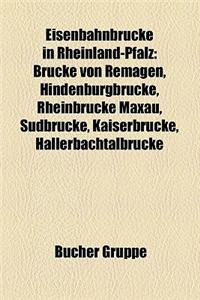 Eisenbahnbrucke in Rheinland-Pfalz: Brucke von Remagen, Hindenburgbrucke, Rheinbrucke Maxau, Sudbrucke, Kaiserbrucke, Hallerbachtalbrucke

Bucher Gruppe